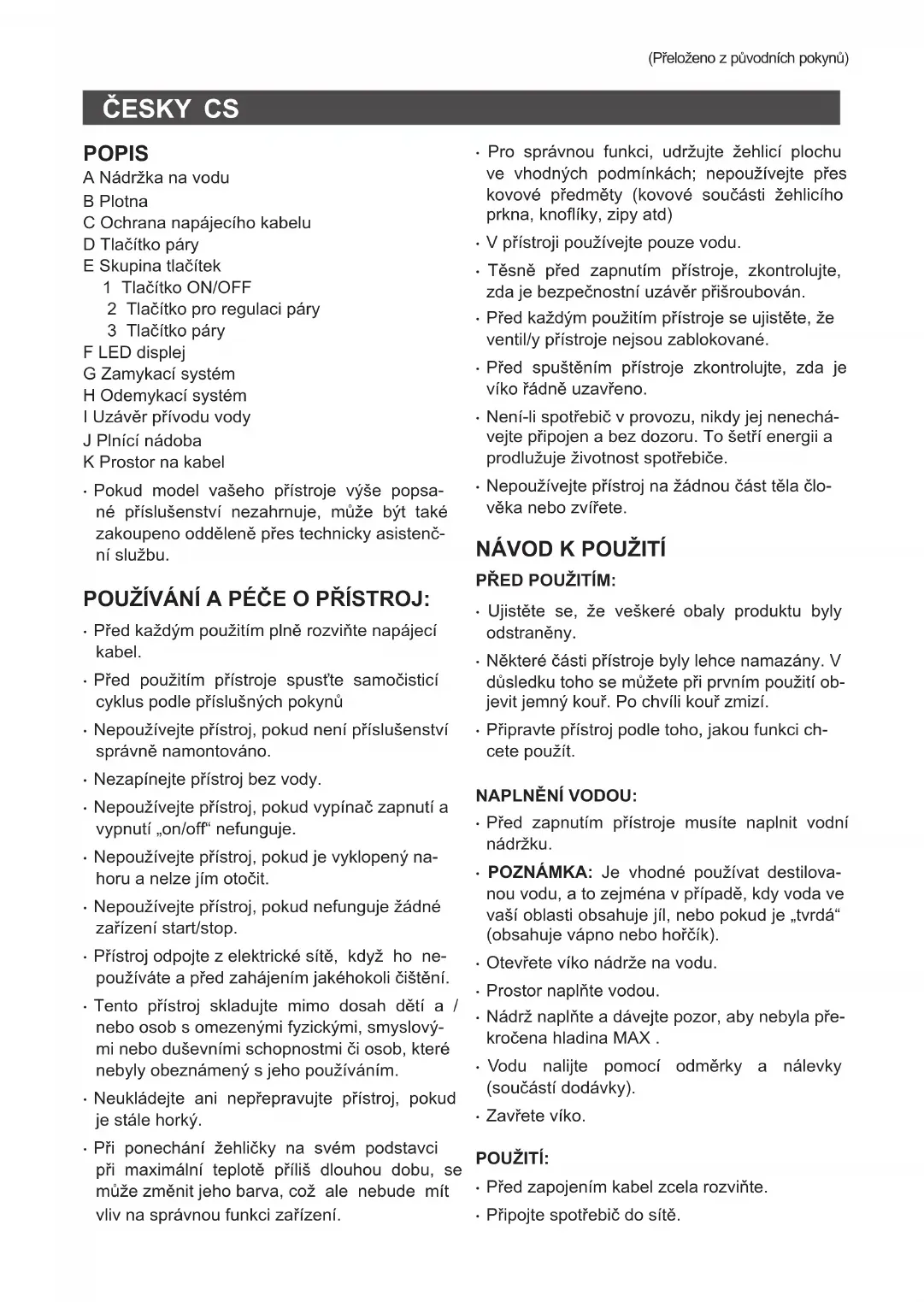 (Přeloženo z původních pokynů)

ČESKY CS

POPIS

A Nádržka na vodu
B Plotna
C Ochrana napájecího kabelu
D Tlačítko páry
E Skupina tlačítek
1 Tlačítko ON/OFF
2 Tlačítko pro regulaci páry
3 Tlačítko páry
F LED displej
G Zamykací systém
H Odemykací systém
I Uzávěr přívodu vody
J Plnící nádoba
K Prostor na kabel

· Pokud model vašeho přístroje výše popsané příslušenství nezahrnuje, může být také zakoupeno odděleně přes technicky asistenční službu.

POUŽÍVÁNÍ A PÉČE O PŘÍSTROJ:

· Před každým použitím plně rozviňte napájecí kabel.

· Před použitím přístroje spusťte samočisticí cyklus podle příslušných pokynů

· Nepoužívejte přístroj, pokud není příslušenství správně namontováno.

· Nezapínejte přístroj bez vody.

· Nepoužívejte přístroj, pokud vypínač zapnutí a vypnutí „on/off“ nefunguje.

· Nepoužívejte přístroj, pokud je vyklopený nahoru a nelze jím otočit.

· Nepoužívejte přístroj, pokud nefunguje žádné zařízení start/stop.

· Přístroj odpojte z elektrické sítě, když ho nepoužíváte a před zahájením jakéhokoli čištění.

· Tento přístroj skladujte mimo dosah dětí a / nebo osob s omezenými fyzickými, smyslovými nebo duševními schopnostmi či osob, které nebyly obeznámený s jeho používáním.

· Neukládejte ani nepřepravujte přístroj, pokud je stále horký.

· Při ponechání žehličky na svém podstavci při maximální teplotě příliš dlouhou dobu, se může změnit jeho barva, což ale nebude mít vliv na správnou funkci zařízení.

· Pro správnou funkci, udržujte žehlicí plochu ve vhodných podmínkách; nepoužívejte přes kovové předměty (kovové součásti žehlicího prkna, knoflíky, zipy atd)

· V přístroji používejte pouze vodu.

· Těsně před zapnutím přístroje, zkontrolujte, zda je bezpečnostní uzávěr přišroubován.

· Před každým použitím přístroje se ujistěte, že ventil/y přístroje nejsou zablokované.

· Před spuštěním přístroje zkontrolujte, zda je víko řádně uzavřeno.

· Není-li spotřebič v provozu, nikdy jej nenechávejte připojen a bez dozoru. To šetří energii a prodlužuje životnost spotřebiče.

· Nepoužívejte přístroj na žádnou část těla člověka nebo zvířete.

NÁVOD K POUŽITÍ

PŘED POUŽITÍM:

· Ujistěte se, že veškeré obaly produktu byly odstraněny.

· Některé části přístroje byly lehce namazány. V důsledku toho se můžete při prvním použití objevit jemný kouř. Po chvíli kouř zmizí.

· Připravte přístroj podle toho, jakou funkci chcete použít.

NAPLNĚNÍ VODOU:

· Před zapnutím přístroje musíte naplnit vodní nádržku.

· POZNÁMKA: Je vhodné používat destilovanou vodu, a to zejména v případě, kdy voda ve vaší oblasti obsahuje jíl, nebo pokud je „tvrdá“ (obsahuje vápno nebo hořčík).

· Otevřete víko nádrže na vodu.

· Prostor naplňte vodou.

· Nádrž naplňte a dávejte pozor, aby nebyla překročena hladina MAX .

· Vodu nalijte pomocí odměrky a nálevky (součástí dodávky).

· Zavřete víko.

POUŽITÍ:

· Před zapojením kabel zcela rozviňte.

· Připojte spotřebič do sítě.